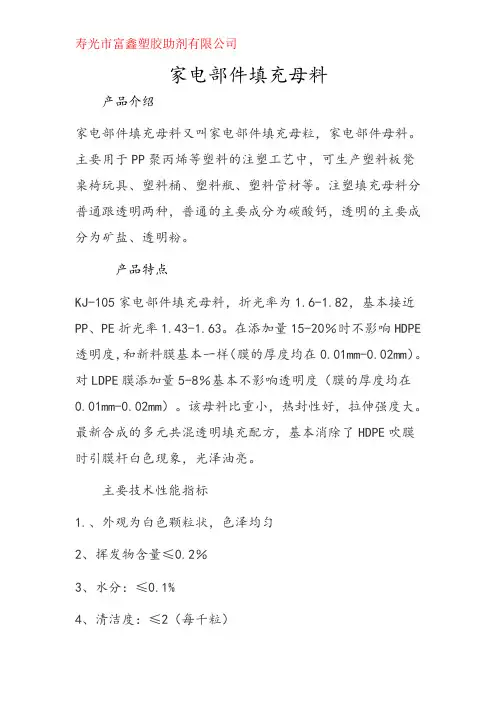 寿光市富鑫塑胶助剂有限公司

家电部件填充母料

产品介绍

家电部件填充母料又叫家电部件填充母粒，家电部件母料。主要用于PP聚丙烯等塑料的注塑工艺中，可生产塑料板凳桌椅玩具、塑料桶、塑料瓶、塑料管材等。注塑填充母料分普通跟透明两种，普通的主要成分为碳酸钙，透明的主要成分为矿盐、透明粉。

产品特点

KJ-105家电部件填充母料，折光率为1.6-1.82，基本接近PP、PE折光率1.43-1.63。在添加量15-20%时不影响HDPE透明度,和新料膜基本一样(膜的厚度均在0.01mm-0.02mm)。对LDPE膜添加量5-8%基本不影响透明度（膜的厚度均在0.01mm-0.02mm）。该母料比重小，热封性好，拉伸强度大。最新合成的多元共混透明填充配方，基本消除了HDPE吹膜时引膜杆白色现象，光泽油亮。

主要技术性能指标

1.、外观为白色颗粒状，色泽均匀

2、挥发物含量≤0.2%

3、水分：≤0.1%

4、清洁度：≤2（每千粒）